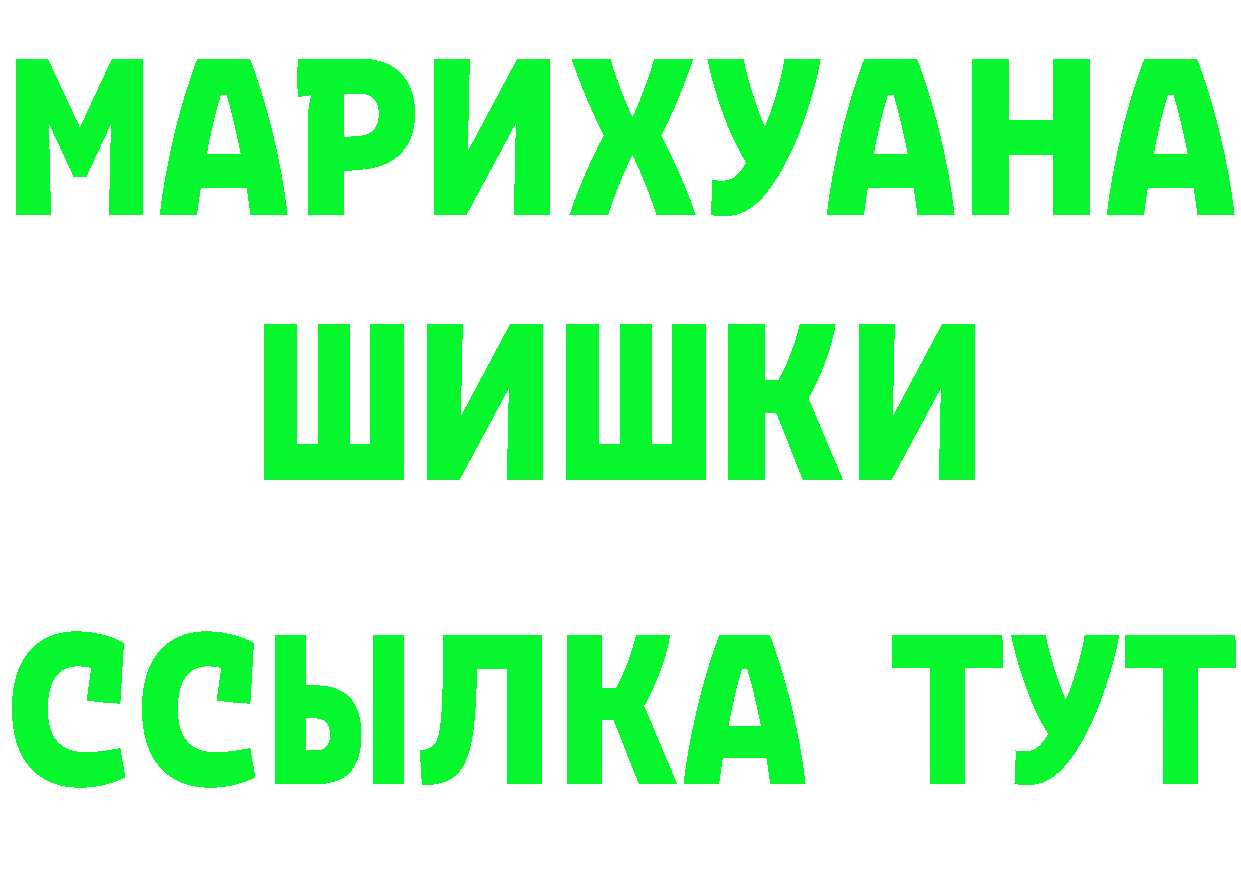 МАРИХУАНА
ШИШКИ
ССЫЛКА ТУТ